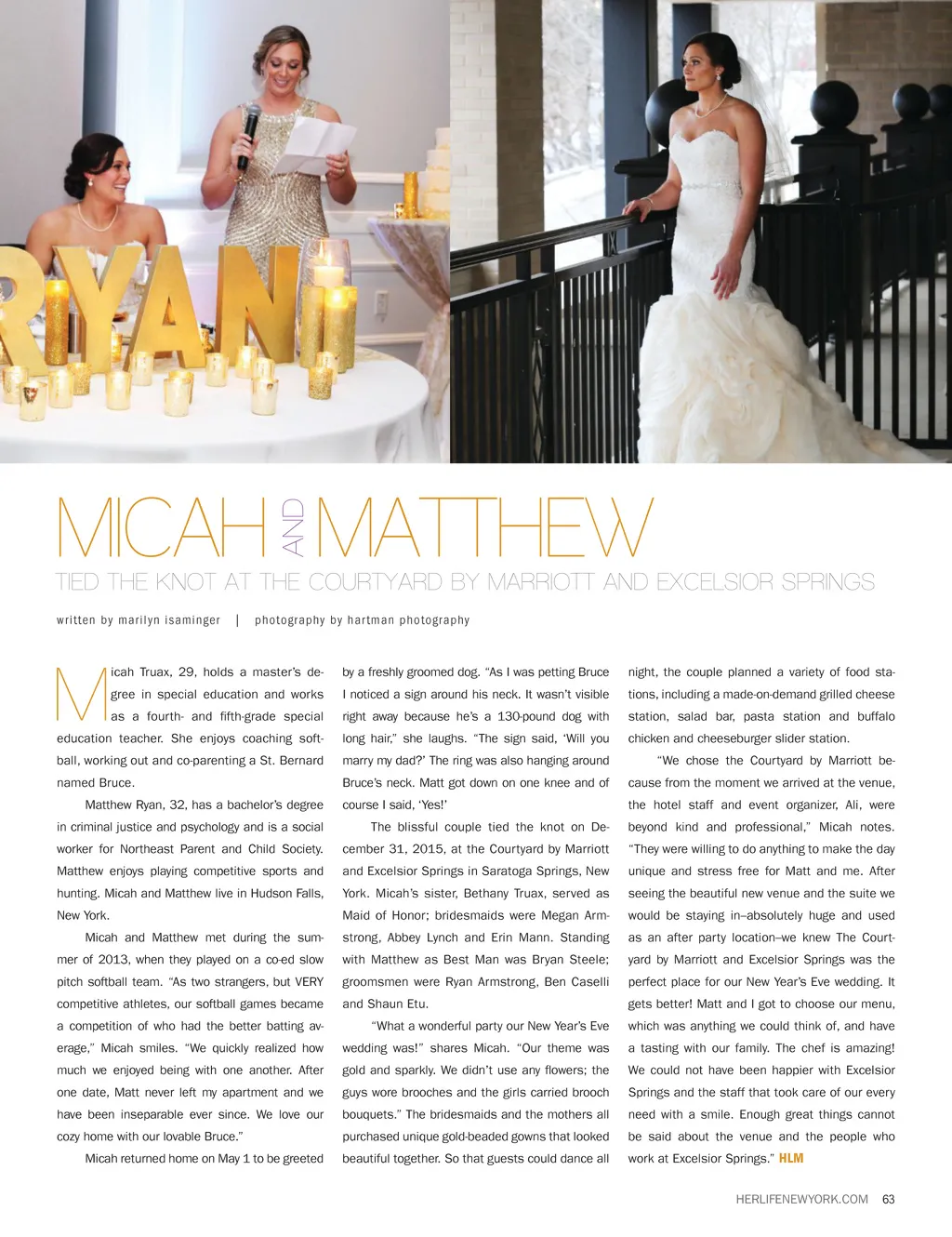 RYAN

MICAH AND MATTHEW

TIED THE KNOT AT THE COURTYARD BY MARRIOTT AND EXCELSIOR SPRINGS

written by marilyn isaminger | photography by hartman photography

Micah Truax, 29, holds a master's degree in special education and works as a fourth- and fifth-grade special education teacher. She enjoys coaching softball, working out and co-parenting a St. Bernard named Bruce.

Matthew Ryan, 32, has a bachelor's degree in criminal justice and psychology and is a social worker for Northeast Parent and Child Society. Matthew enjoys playing competitive sports and hunting. Micah and Matthew live in Hudson Falls, New York.

Micah and Matthew met during the summer of 2013, when they played on a co-ed slow pitch softball team. "As two strangers, but VERY competitive athletes, our softball games became a competition of who had the better batting average," Micah smiles. "We quickly realized how much we enjoyed being with one another. After one date, Matt never left my apartment and we have been inseparable ever since. We love our cozy home with our lovable Bruce."

Micah returned home on May 1 to be greeted by a freshly groomed dog. "As I was petting Bruce I noticed a sign around his neck. It wasn't visible right away because he's a 130-pound dog with long hair," she laughs. "The sign said, 'Will you marry my dad?' The ring was also hanging around Bruce's neck. Matt got down on one knee and of course I said, 'Yes!'

The blissful couple tied the knot on December 31, 2015, at the Courtyard by Marriott and Excelsior Springs in Saratoga Springs, New York. Micah's sister, Bethany Truax, served as Maid of Honor; bridesmaids were Megan Armstrong, Abbey Lynch and Erin Mann. Standing with Matthew as Best Man was Bryan Steele; groomsmen were Ryan Armstrong, Ben Caselli and Shaun Etu.

"What a wonderful party our New Year's Eve wedding was!" shares Micah. "Our theme was gold and sparkly. We didn't use any flowers; the guys wore brooches and the girls carried brooch bouquets." The bridesmaids and the mothers all purchased unique gold-beaded gowns that looked beautiful together. So that guests could dance all night, the couple planned a variety of food stations, including a made-on-demand grilled cheese station, salad bar, pasta station and buffalo chicken and cheeseburger slider station.

"We chose the Courtyard by Marriott because from the moment we arrived at the venue, the hotel staff and event organizer, Ali, were beyond kind and professional," Micah notes. "They were willing to do anything to make the day unique and stress free for Matt and me. After seeing the beautiful new venue and the suite we would be staying in–absolutely huge and used as an after party location–we knew The Courtyard by Marriott and Excelsior Springs was the perfect place for our New Year's Eve wedding. It gets better! Matt and I got to choose our menu, which was anything we could think of, and have a tasting with our family. The chef is amazing! We could not have been happier with Excelsior Springs and the staff that took care of our every need with a smile. Enough great things cannot be said about the venue and the people who work at Excelsior Springs." HLM

HERLIFENEWYORK.COM 63